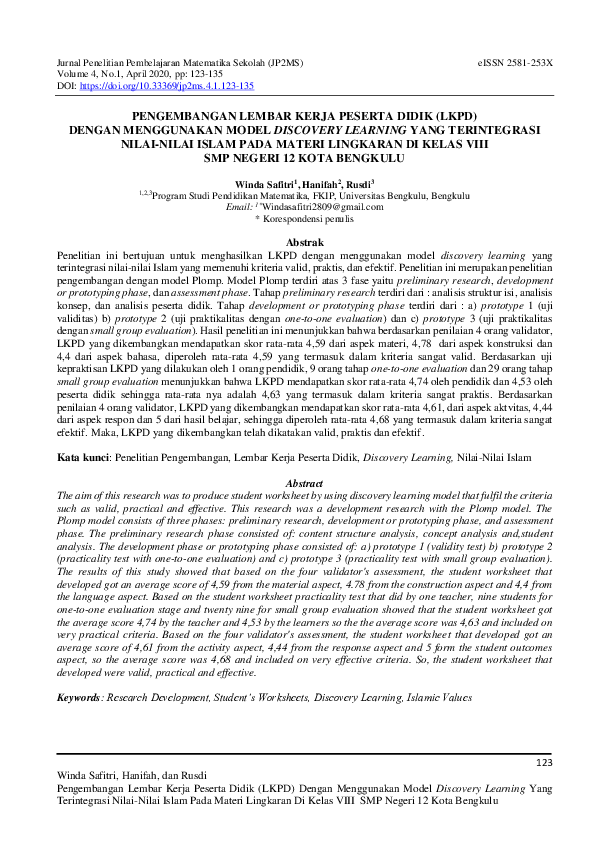 Jurnal Penelitian Pembelajaran Matematika Sekolah (JP2MS)
Volume 4, No.1, April 2020, pp: 123-135
DOI: https://doi.org/10.33369/jp2ms.4.1.123-135

eISSN 2581-253X

PENGEMBANGAN LEMBAR KERJA PESERTA DIDIK (LKPD) DENGAN MENGGUNAKAN MODEL DISCOVERY LEARNING YANG TERINTEGRASI NILAI-NILAI ISLAM PADA MATERI LINGKARAN DI KELAS VIII SMP NEGERI 12 KOTA BENGKULU

Winda Safitri$^1$, Hanifah$^2$, Rusdi$^3$
$^{1,2,3}$Program Studi Pendidikan Matematika, FKIP, Universitas Bengkulu, Bengkulu
Email: $^{1*}$Windasafitri2809@gmail.com
* Korespondensi penulis

Abstrak
Penelitian ini bertujuan untuk menghasilkan LKPD dengan menggunakan model discovery learning yang terintegrasi nilai-nilai Islam yang memenuhi kriteria valid, praktis, dan efektif. Penelitian ini merupakan penelitian pengembangan dengan model Plomp. Model Plomp terdiri atas 3 fase yaitu preliminary research, development or prototyping phase, dan assessment phase. Tahap preliminary research terdiri dari : analisis struktur isi, analisis konsep, dan analisis peserta didik. Tahap development or prototyping phase terdiri dari : a) prototype 1 (uji validitas) b) prototype 2 (uji praktikalitas dengan one-to-one evaluation) dan c) prototype 3 (uji praktikalitas dengan small group evaluation). Hasil penelitian ini menunjukkan bahwa berdasarkan penilaian 4 orang validator, LKPD yang dikembangkan mendapatkan skor rata-rata 4,59 dari aspek materi, 4,78 dari aspek konstruksi dan 4,4 dari aspek bahasa, diperoleh rata-rata 4,59 yang termasuk dalam kriteria sangat valid. Berdasarkan uji kepraktisan LKPD yang dilakukan oleh 1 orang pendidik, 9 orang tahap one-to-one evaluation dan 29 orang tahap small group evaluation menunjukkan bahwa LKPD mendapatkan skor rata-rata 4,74 oleh pendidik dan 4,53 oleh peserta didik sehingga rata-rata nya adalah 4,63 yang termasuk dalam kriteria sangat praktis. Berdasarkan penilaian 4 orang validator, LKPD yang dikembangkan mendapatkan skor rata-rata 4,61, dari aspek aktvitas, 4,44 dari aspek respon dan 5 dari hasil belajar, sehingga diperoleh rata-rata 4,68 yang termasuk dalam kriteria sangat efektif. Maka, LKPD yang dikembangkan telah dikatakan valid, praktis dan efektif.

Kata kunci: Penelitian Pengembangan, Lembar Kerja Peserta Didik, Discovery Learning, Nilai-Nilai Islam

Abstract
The aim of this research was to produce student worksheet by using discovery learning model that fulfil the criteria such as valid, practical and effective. This research was a development research with the Plomp model. The Plomp model consists of three phases: preliminary research, development or prototyping phase, and assessment phase. The preliminary research phase consisted of: content structure analysis, concept analysis and,student analysis. The development phase or prototyping phase consisted of: a) prototype 1 (validity test) b) prototype 2 (practicality test with one-to-one evaluation) and c) prototype 3 (practicality test with small group evaluation). The results of this study showed that based on the four validator's assessment, the student worksheet that developed got an average score of 4,59 from the material aspect, 4,78 from the construction aspect and 4,4 from the language aspect. Based on the student worksheet practicality test that did by one teacher, nine students for one-to-one evaluation stage and twenty nine for small group evaluation showed that the student worksheet got the average score 4,74 by the teacher and 4,53 by the learners so the the average score was 4,63 and included on very practical criteria. Based on the four validator's assessment, the student worksheet that developed got an average score of 4,61 from the activity aspect, 4,44 from the response aspect and 5 form the student outcomes aspect, so the average score was 4,68 and included on very effective criteria. So, the student worksheet that developed were valid, practical and effective.

Keywords: Research Development, Student's Worksheets, Discovery Learning, Islamic Values

123

Winda Safitri, Hanifah, dan Rusdi
Pengembangan Lembar Kerja Peserta Didik (LKPD) Dengan Menggunakan Model Discovery Learning Yang Terintegrasi Nilai-Nilai Islam Pada Materi Lingkaran Di Kelas VIII SMP Negeri 12 Kota Bengkulu